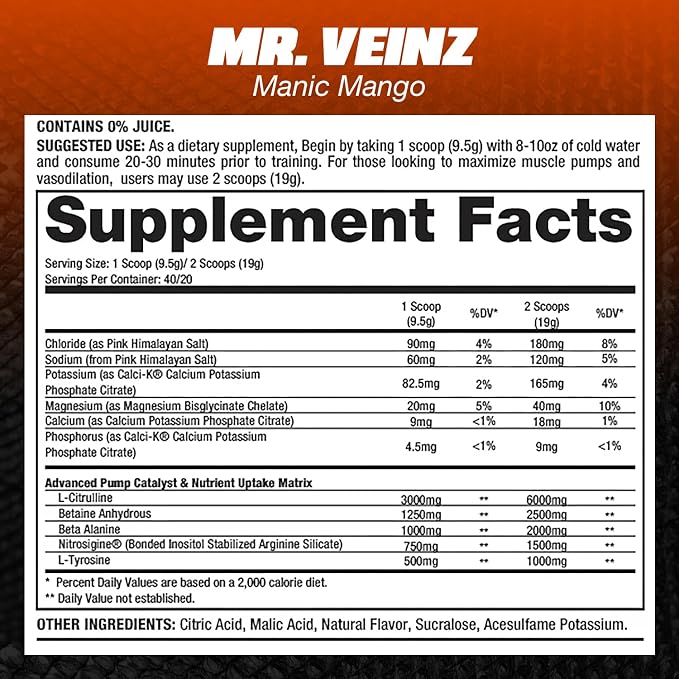 MR. VEINZ
Manic Mango

CONTAINS 0% JUICE.

SUGGESTED USE: As a dietary supplement, Begin by taking 1 scoop (9.5g) with 8-10oz of cold water and consume 20-30 minutes prior to training. For those looking to maximize muscle pumps and vasodilation, users may use 2 scoops (19g).

Supplement Facts

Serving Size: 1 Scoop (9.5g)/ 2 Scoops (19g)
Servings Per Container: 40/20

| | 1 Scoop (9.5g) | %DV* | 2 Scoops (19g) | %DV* |
|---|---|---|---|---|
| Chloride (as Pink Himalayan Salt) | 90mg | 4% | 180mg | 8% |
| Sodium (from Pink Himalayan Salt) | 60mg | 2% | 120mg | 5% |
| Potassium (as Calci-K® Calcium Potassium Phosphate Citrate) | 82.5mg | 2% | 165mg | 4% |
| Magnesium (as Magnesium Bisglycinate Chelate) | 20mg | 5% | 40mg | 10% |
| Calcium (as Calcium Potassium Phosphate Citrate) | 9mg | <1% | 18mg | 1% |
| Phosphorus (as Calci-K® Calcium Potassium Phosphate Citrate) | 4.5mg | <1% | 9mg | <1% |
| Advanced Pump Catalyst & Nutrient Uptake Matrix | | | | |
| L-Citrulline | 3000mg | ** | 6000mg | ** |
| Betaine Anhydrous | 1250mg | ** | 2500mg | ** |
| Beta Alanine | 1000mg | ** | 2000mg | ** |
| Nitrosigine® (Bonded Inositol Stabilized Arginine Silicate) | 750mg | ** | 1500mg | ** |
| L-Tyrosine | 500mg | ** | 1000mg | ** |

* Percent Daily Values are based on a 2,000 calorie diet.
** Daily Value not established.

OTHER INGREDIENTS: Citric Acid, Malic Acid, Natural Flavor, Sucralose, Acesulfame Potassium.